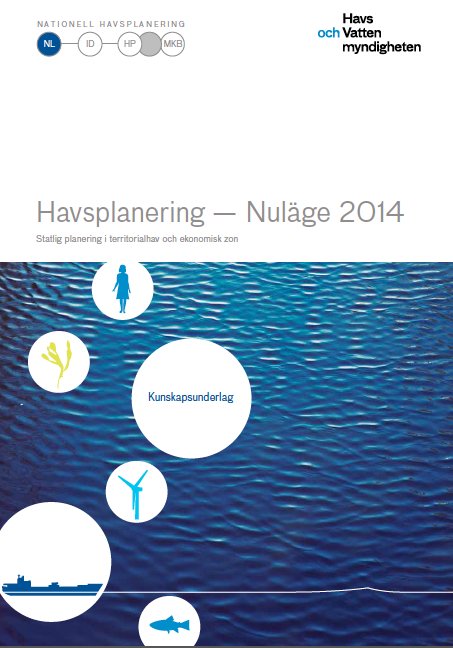 NATIONELL HAVSPLANERING

NL ID HP MKB

Havs
och Vatten
myndigheten

Havsplanering — Nuläge 2014

Statlig planering i territorialhav och ekonomisk zon

Kunskapsunderlag